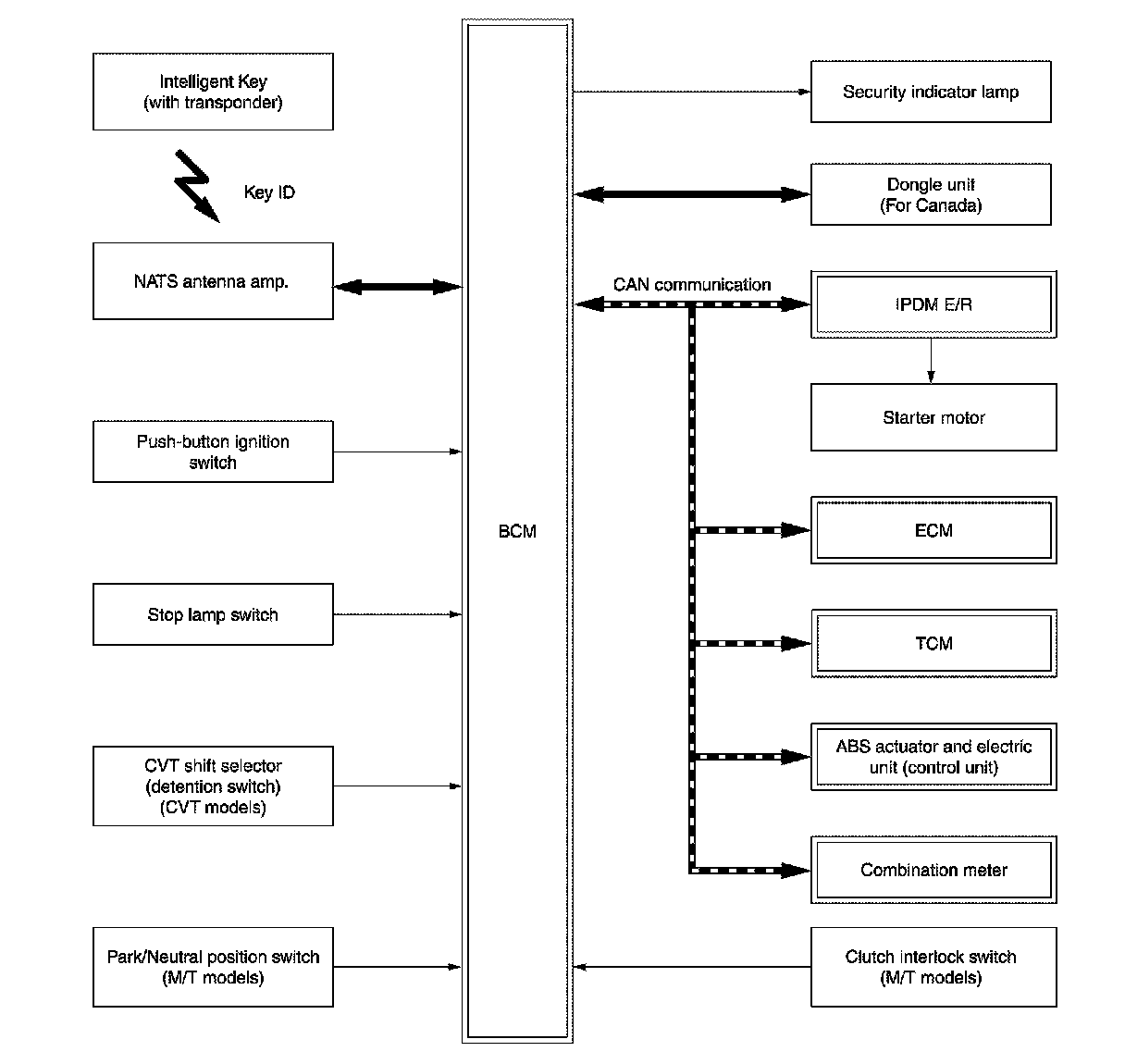 Intelligent Key
(with transponder)

Key ID

NATS antenna amp.

Push-button ignition switch

Stop lamp switch

CVT shift selector
(detention switch)
(CVT models)

Park/Neutral position switch
(M/T models)

BCM

Security indicator lamp

Dongle unit
(For Canada)

CAN communication

IPDM E/R

Starter motor

ECM

TCM

ABS actuator and electric unit (control unit)

Combination meter

Clutch interlock switch
(M/T models)